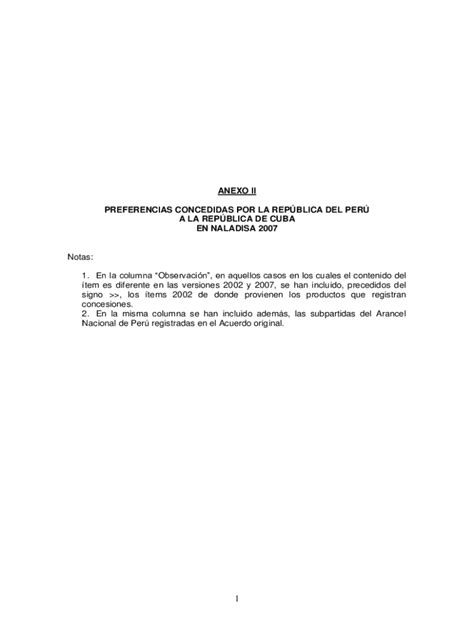 ANEXO II

PREFERENCIAS CONCEDIDAS POR LA REPÚBLICA DEL PERÚ
A LA REPÚBLICA DE CUBA
EN NALADISA 2007

Notas:

1. En la columna "Observación", en aquellos casos en los cuales el contenido del ítem es diferente en las versiones 2002 y 2007, se han incluido, precedidos del signo >>, los ítems 2002 de donde provienen los productos que registran concesiones.
2. En la misma columna se han incluido además, las subpartidas del Arancel Nacional de Perú registradas en el Acuerdo original.

1